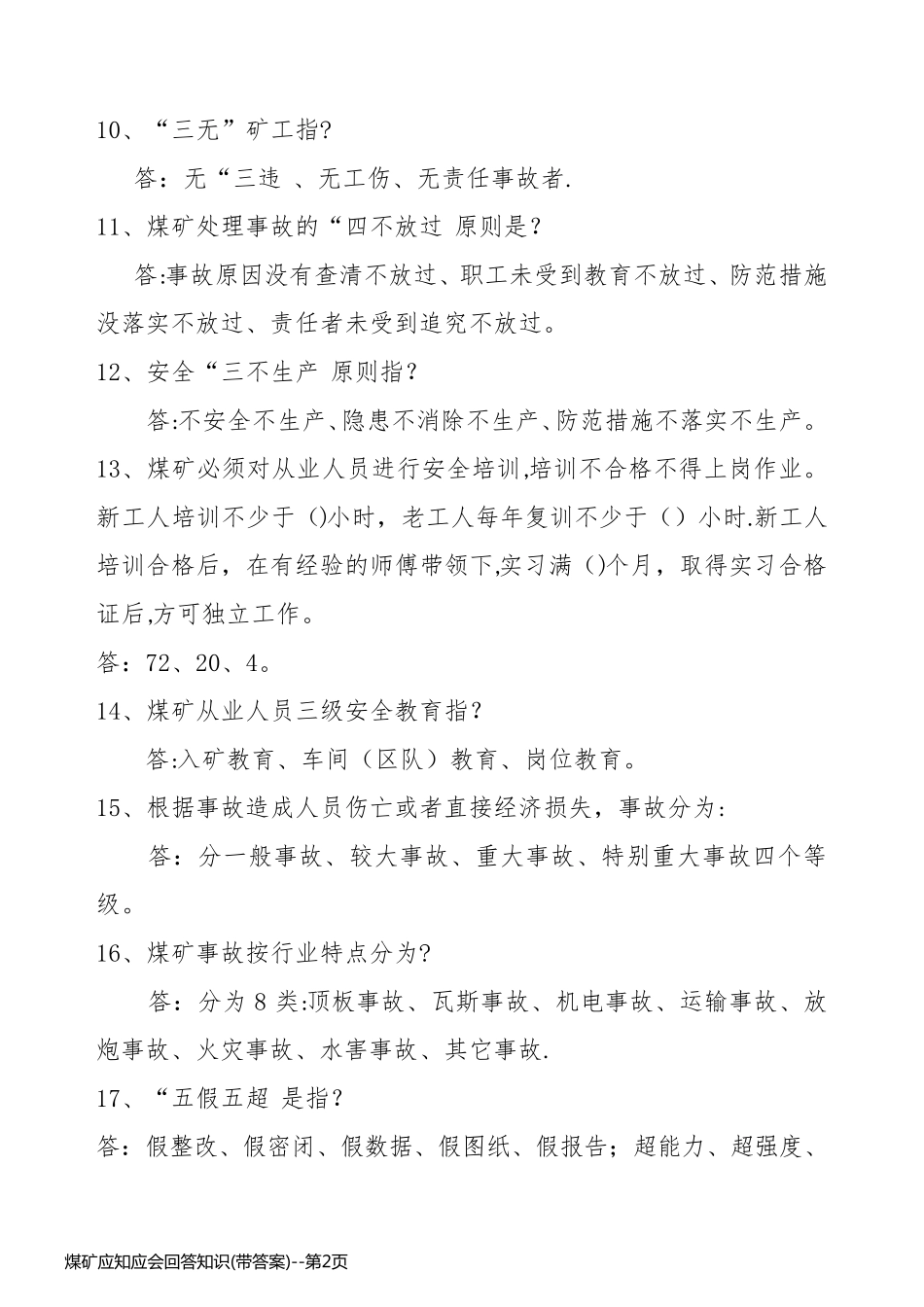 10、“三无”矿工指?

答：无“三违 、无工伤、无责任事故者.

11、煤矿处理事故的“四不放过 原则是？

答:事故原因没有查清不放过、职工未受到教育不放过、防范措施没落实不放过、责任者未受到追究不放过。

12、安全“三不生产 原则指？

答:不安全不生产、隐患不消除不生产、防范措施不落实不生产。

13、煤矿必须对从业人员进行安全培训,培训不合格不得上岗作业。新工人培训不少于 ()小时，老工人每年复训不少于（）小时.新工人培训合格后，在有经验的师傅带领下,实习满（)个月，取得实习合格证后,方可独立工作。

答：72、20、4。

14、煤矿从业人员三级安全教育指？

答:入矿教育、车间（区队）教育、岗位教育。

15、根据事故造成人员伤亡或者直接经济损失，事故分为:

答：分一般事故、较大事故、重大事故、特别重大事故四个等级。

16、煤矿事故按行业特点分为?

答：分为 8 类:顶板事故、瓦斯事故、机电事故、运输事故、放炮事故、火灾事故、水害事故、其它事故.

17、“五假五超 是指？

答：假整改、假密闭、假数据、假图纸、假报告；超能力、超强度、

煤矿应知应会回答知识(带答案)--第2页